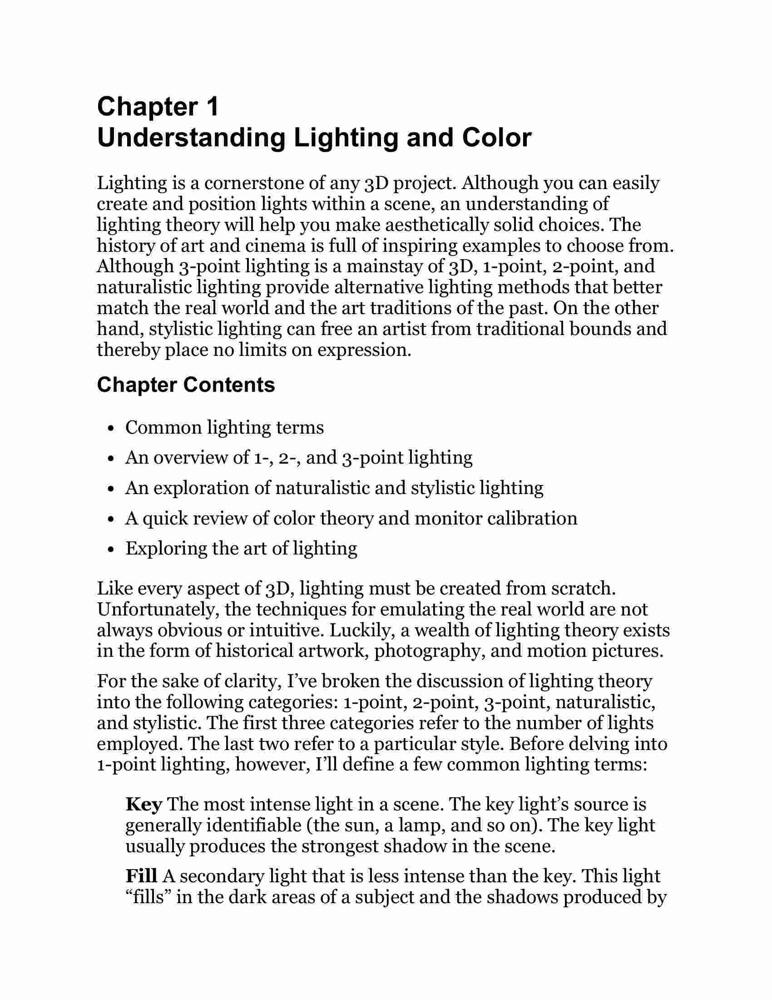 Chapter 1
Understanding Lighting and Color

Lighting is a cornerstone of any 3D project. Although you can easily create and position lights within a scene, an understanding of lighting theory will help you make aesthetically solid choices. The history of art and cinema is full of inspiring examples to choose from. Although 3-point lighting is a mainstay of 3D, 1-point, 2-point, and naturalistic lighting provide alternative lighting methods that better match the real world and the art traditions of the past. On the other hand, stylistic lighting can free an artist from traditional bounds and thereby place no limits on expression.

Chapter Contents

• Common lighting terms
• An overview of 1-, 2-, and 3-point lighting
• An exploration of naturalistic and stylistic lighting
• A quick review of color theory and monitor calibration
• Exploring the art of lighting

Like every aspect of 3D, lighting must be created from scratch. Unfortunately, the techniques for emulating the real world are not always obvious or intuitive. Luckily, a wealth of lighting theory exists in the form of historical artwork, photography, and motion pictures.

For the sake of clarity, I've broken the discussion of lighting theory into the following categories: 1-point, 2-point, 3-point, naturalistic, and stylistic. The first three categories refer to the number of lights employed. The last two refer to a particular style. Before delving into 1-point lighting, however, I'll define a few common lighting terms:

Key The most intense light in a scene. The key light's source is generally identifiable (the sun, a lamp, and so on). The key light usually produces the strongest shadow in the scene.

Fill A secondary light that is less intense than the key. This light "fills" in the dark areas of a subject and the shadows produced by